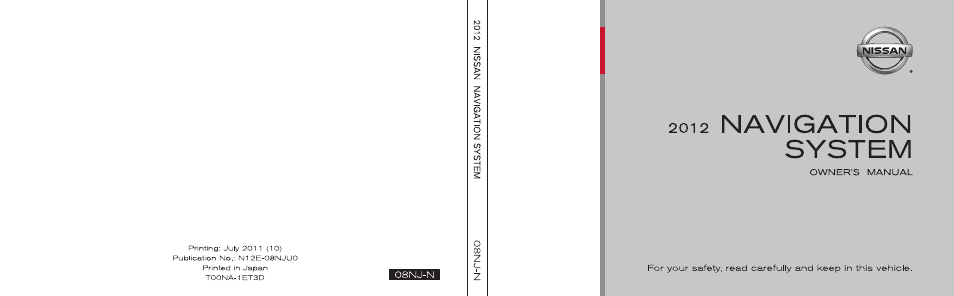 Printing: July 2011 (10)
Publication No.: N12E-08NJU0
Printed in Japan
T00NA-1ET3D

08NJ-N

2012 NISSAN NAVIGATION SYSTEM

08NJ-N

NISSAN

2012 NAVIGATION SYSTEM

OWNER'S MANUAL

For your safety, read carefully and keep in this vehicle.